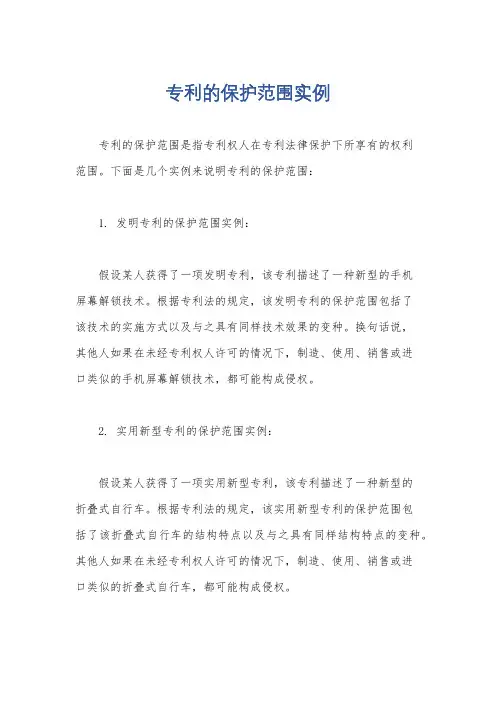 专利的保护范围实例

专利的保护范围是指专利权人在专利法律保护下所享有的权利范围。下面是几个实例来说明专利的保护范围：

1. 发明专利的保护范围实例：

假设某人获得了一项发明专利，该专利描述了一种新型的手机屏幕解锁技术。根据专利法的规定，该发明专利的保护范围包括了该技术的实施方式以及与之具有同样技术效果的变种。换句话说，其他人如果在未经专利权人许可的情况下，制造、使用、销售或进口类似的手机屏幕解锁技术，都可能构成侵权。

2. 实用新型专利的保护范围实例：

假设某人获得了一项实用新型专利，该专利描述了一种新型的折叠式自行车。根据专利法的规定，该实用新型专利的保护范围包括了该折叠式自行车的结构特点以及与之具有同样结构特点的变种。其他人如果在未经专利权人许可的情况下，制造、使用、销售或进口类似的折叠式自行车，都可能构成侵权。